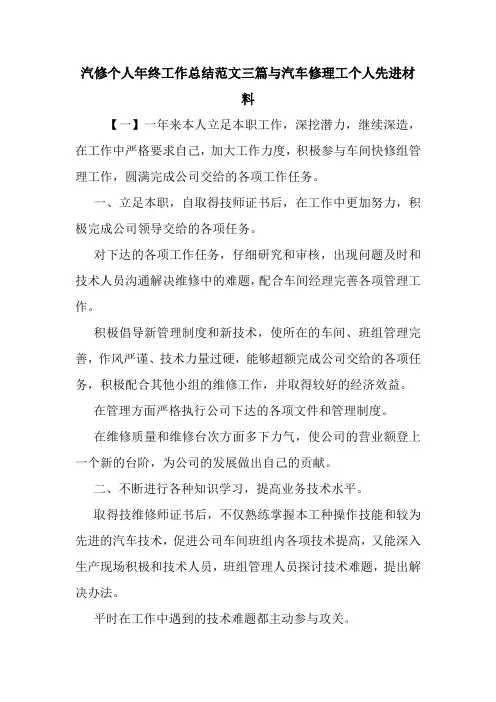 汽修个人年终工作总结范文三篇与汽车修理工个人先进材料

【一】一年来本人立足本职工作，深挖潜力，继续深造，在工作中严格要求自己，加大工作力度，积极参与车间快修组管理工作，圆满完成公司交给的各项工作任务。

一、立足本职，自取得技师证书后，在工作中更加努力，积极完成公司领导交给的各项任务。

对下达的各项工作任务，仔细研究和审核，出现问题及时和技术人员沟通解决维修中的难题，配合车间经理完善各项管理工作。

积极倡导新管理制度和新技术，使所在的车间、班组管理完善，作风严谨、技术力量过硬，能够超额完成公司交给的各项任务，积极配合其他小组的维修工作，并取得较好的经济效益。

在管理方面严格执行公司下达的各项文件和管理制度。

在维修质量和维修台次方面多下力气，使公司的营业额登上一个新的台阶，为公司的发展做出自己的贡献。

二、不断进行各种知识学习，提高业务技术水平。

取得技维修师证书后，不仅熟练掌握本工种操作技能和较为先进的汽车技术，促进公司车间班组内各项技术提高，又能深入生产现场积极和技术人员，班组管理人员探讨技术难题，提出解决办法。

平时在工作中遇到的技术难题都主动参与攻关。